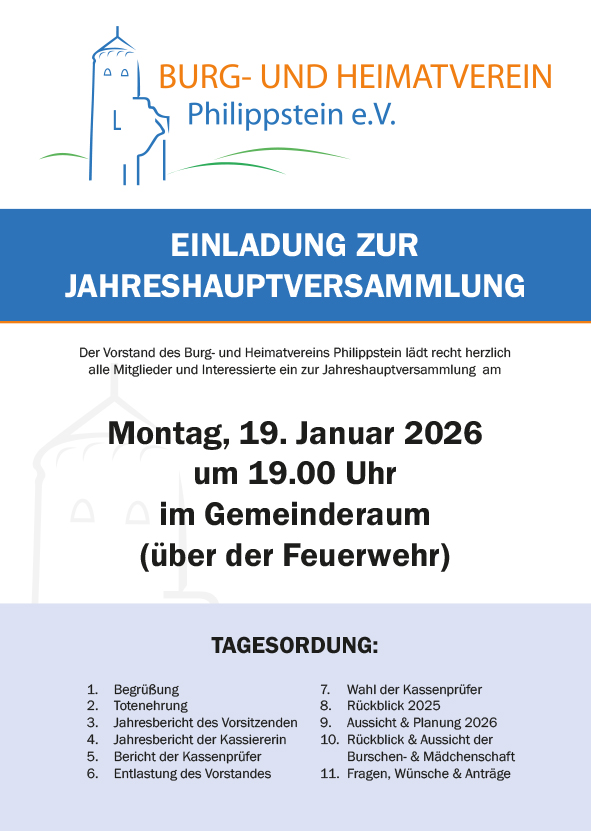 BURG- UND HEIMATVEREIN
Philippstein e.V.

EINLADUNG ZUR JAHRESHAUPTVERSAMMLUNG

Der Vorstand des Burg- und Heimatvereins Philippstein lädt recht herzlich alle Mitglieder und Interessierte ein zur Jahreshauptversammlung am

Montag, 19. Januar 2026
um 19.00 Uhr
im Gemeinderaum
(über der Feuerwehr)

TAGESORDUNG:

1. Begrüßung
2. Totenehrung
3. Jahresbericht des Vorsitzenden
4. Jahresbericht der Kassiererin
5. Bericht der Kassenprüfer
6. Entlastung des Vorstandes

7. Wahl der Kassenprüfer
8. Rückblick 2025
9. Aussicht & Planung 2026
10. Rückblick & Aussicht der Burschen- & Mädchenschaft
11. Fragen, Wünsche & Anträge